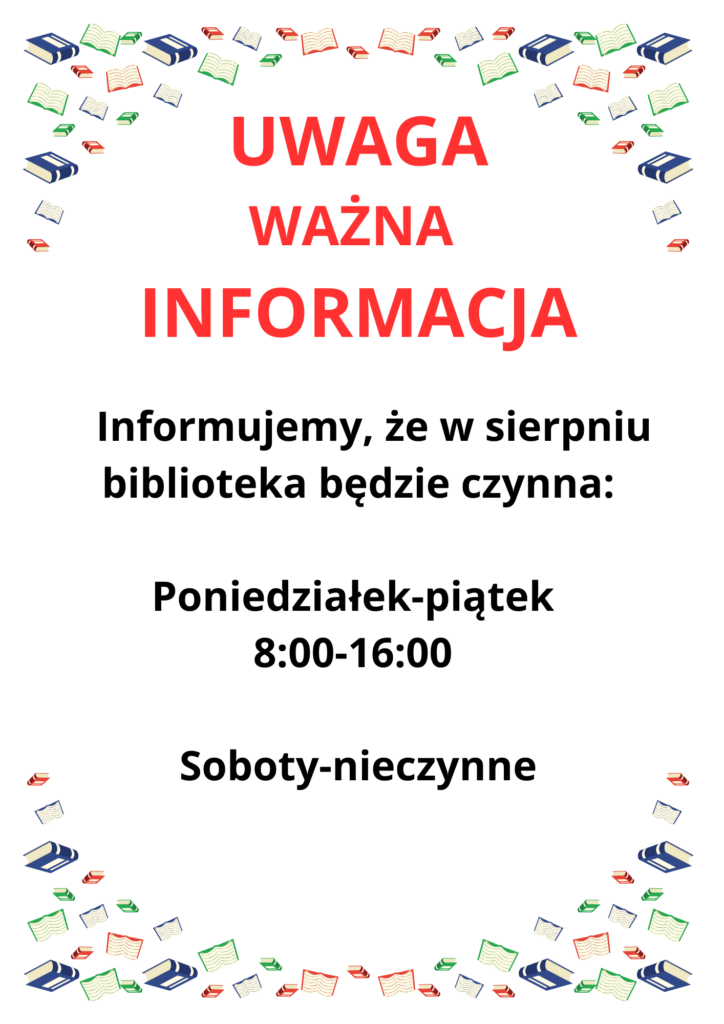 UWAGA
WAŻNA
INFORMACJA

Informujemy, że w sierpniu biblioteka będzie czynna:

Poniedziałek-piątek
8:00-16:00

Soboty-nieczynne